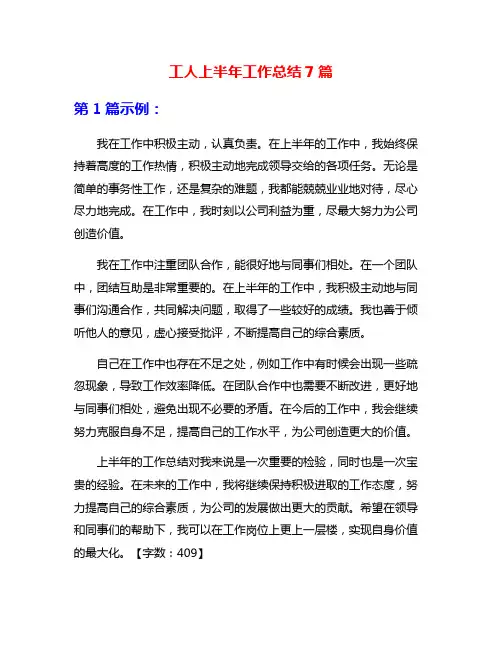 工人上半年工作总结 7 篇

第 1 篇示例：

我在工作中积极主动，认真负责。在上半年的工作中，我始终保持着高度的工作热情，积极主动地完成领导交给的各项任务。无论是简单的事务性工作，还是复杂的难题，我都能兢兢业业地对待，尽心尽力地完成。在工作中，我时刻以公司利益为重，尽最大努力为公司创造价值。

我在工作中注重团队合作，能很好地与同事们相处。在一个团队中，团结互助是非常重要的。在上半年的工作中，我积极主动地与同事们沟通合作，共同解决问题，取得了一些较好的成绩。我也善于倾听他人的意见，虚心接受批评，不断提高自己的综合素质。

自己在工作中也存在不足之处，例如工作中有时候会出现一些疏忽现象，导致工作效率降低。在团队合作中也需要不断改进，更好地与同事们相处，避免出现不必要的矛盾。在今后的工作中，我会继续努力克服自身不足，提高自己的工作水平，为公司创造更大的价值。

上半年的工作总结对我来说是一次重要的检验，同时也是一次宝贵的经验。在未来的工作中，我将继续保持积极进取的工作态度，努力提高自己的综合素质，为公司的发展做出更大的贡献。希望在领导和同事们的帮助下，我可以在工作岗位上更上一层楼，实现自身价值的最大化。【字数：409】